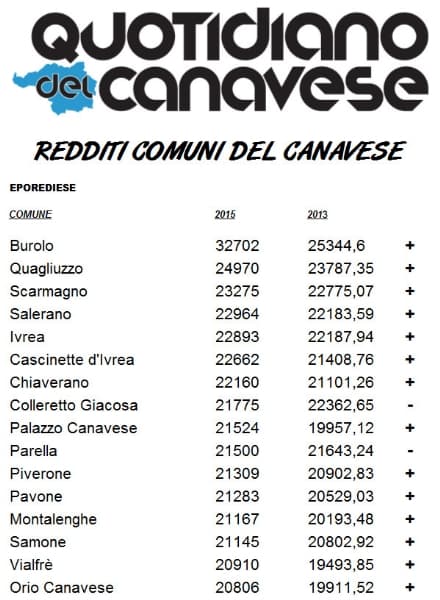 QUOTIDIANO del CANAVESE

REDDITI COMUNI DEL CANAVESE

EPOREDIESE

| COMUNE | 2015 | 2013 | |
|---|---|---|---|
| Burolo | 32702 | 25344,6 | + |
| Quagliuzzo | 24970 | 23787,35 | + |
| Scarmagno | 23275 | 22775,07 | + |
| Salerano | 22964 | 22183,59 | + |
| Ivrea | 22893 | 22187,94 | + |
| Cascinette d'Ivrea | 22662 | 21408,76 | + |
| Chiaverano | 22160 | 21101,26 | + |
| Colleretto Giacosa | 21775 | 22362,65 | - |
| Palazzo Canavese | 21524 | 19957,12 | + |
| Parella | 21500 | 21643,24 | - |
| Piverone | 21309 | 20902,83 | + |
| Pavone | 21283 | 20529,03 | + |
| Montalenghe | 21167 | 20193,48 | + |
| Samone | 21145 | 20802,92 | + |
| Vialfrè | 20910 | 19493,85 | + |
| Orio Canavese | 20806 | 19911,52 | + |